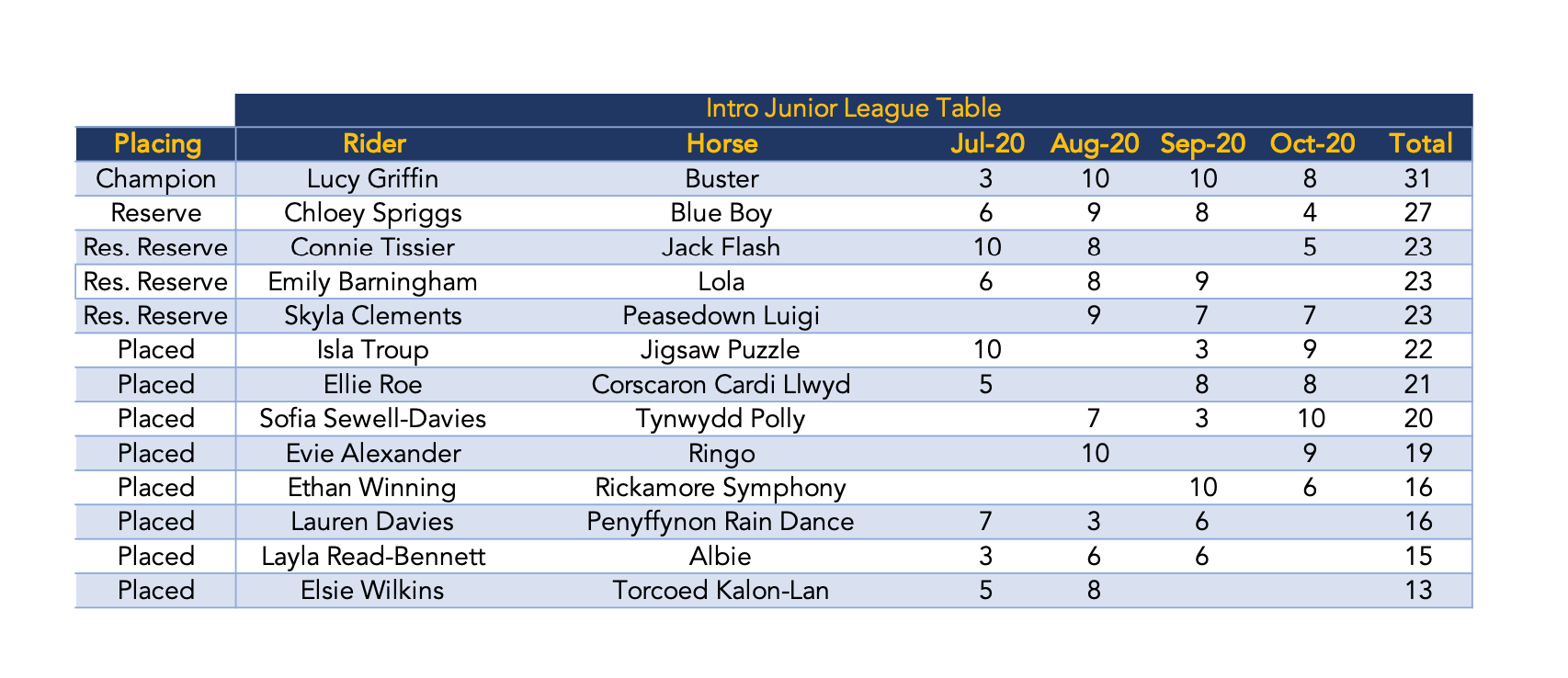 Intro Junior League Table

| Placing | Rider | Horse | Jul-20 | Aug-20 | Sep-20 | Oct-20 | Total |
|---|---|---|---|---|---|---|---|
| Champion | Lucy Griffin | Buster | 3 | 10 | 10 | 8 | 31 |
| Reserve | Chloey Spriggs | Blue Boy | 6 | 9 | 8 | 4 | 27 |
| Res. Reserve | Connie Tissier | Jack Flash | 10 | 8 |  | 5 | 23 |
| Res. Reserve | Emily Barningham | Lola | 6 | 8 | 9 |  | 23 |
| Res. Reserve | Skyla Clements | Peasedown Luigi |  | 9 | 7 | 7 | 23 |
| Placed | Isla Troup | Jigsaw Puzzle | 10 |  | 3 | 9 | 22 |
| Placed | Ellie Roe | Corscaron Cardi Llwyd | 5 |  | 8 | 8 | 21 |
| Placed | Sofia Sewell-Davies | Tynwydd Polly |  | 7 | 3 | 10 | 20 |
| Placed | Evie Alexander | Ringo |  | 10 |  | 9 | 19 |
| Placed | Ethan Winning | Rickamore Symphony |  |  | 10 | 6 | 16 |
| Placed | Lauren Davies | Penyffynon Rain Dance | 7 | 3 | 6 |  | 16 |
| Placed | Layla Read-Bennett | Albie | 3 | 6 | 6 |  | 15 |
| Placed | Elsie Wilkins | Torcoed Kalon-Lan | 5 | 8 |  |  | 13 |